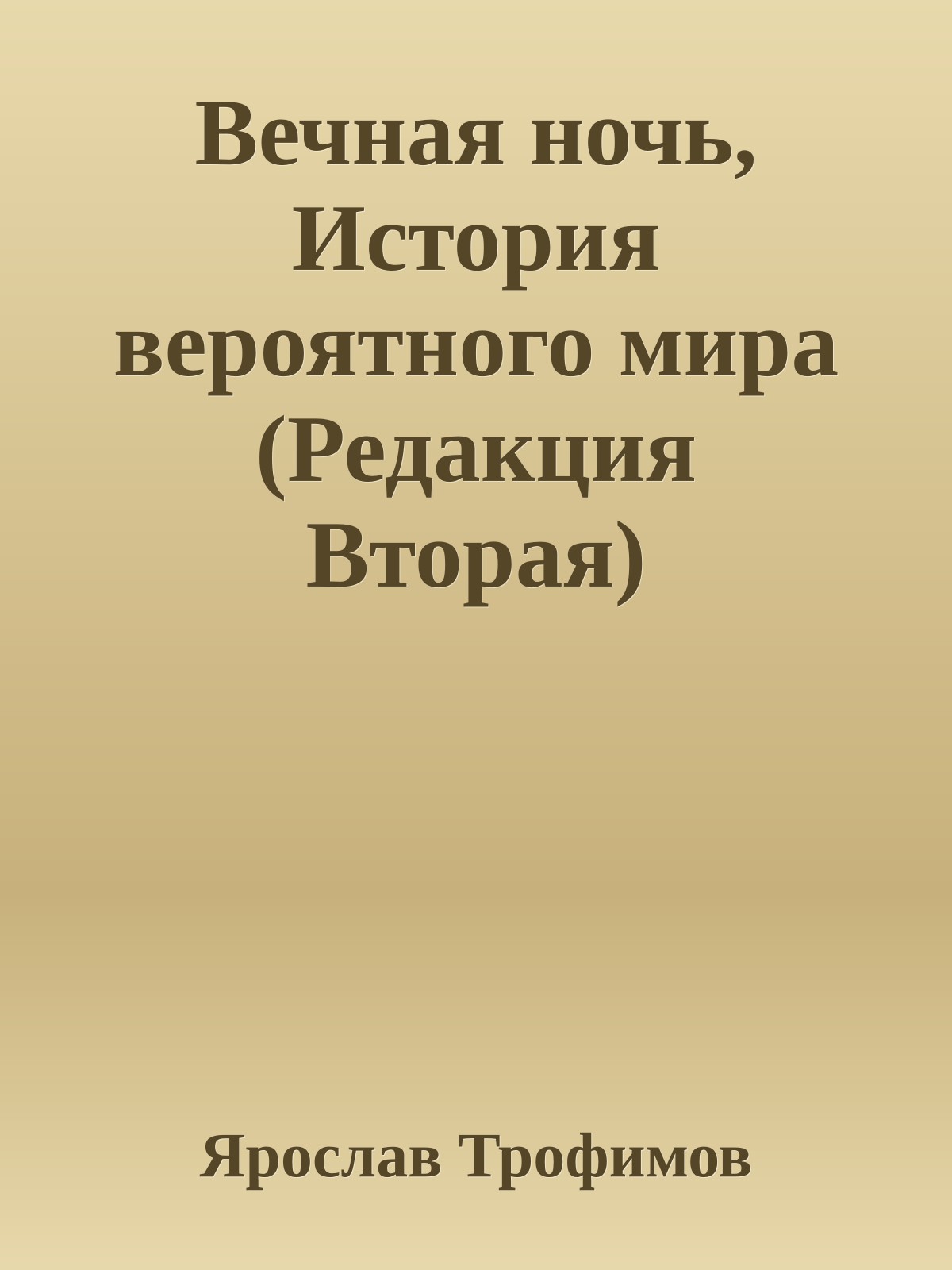 Вечная ночь, История вероятного мира (Редакция Вторая)

Ярослав Трофимов